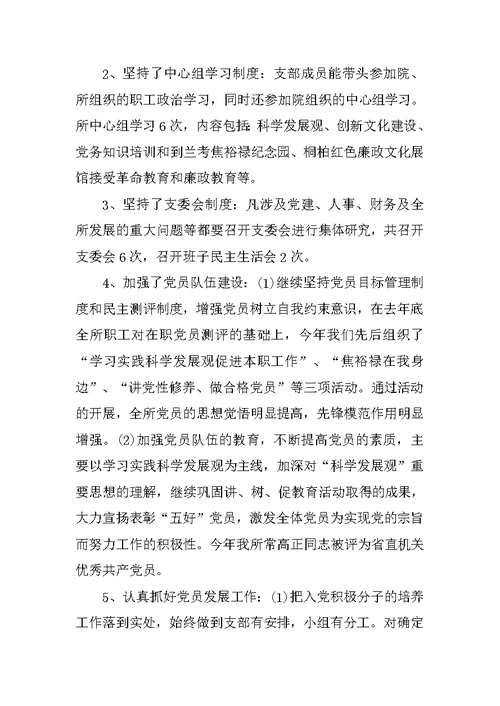 2、坚持了中心组学习制度：支部成员能带头参加院、所组织的职工政治学习，同时还参加院组织的中心组学习。所中心组学习6次，内容包括：科学发展观、创新文化建设、党务知识培训和到兰考焦裕禄纪念园、桐柏红色廉政文化展馆接受革命教育和廉政教育等。

3、坚持了支委会制度：凡涉及党建、人事、财务及全所发展的重大问题等都要召开支委会进行集体研究，共召开支委会6次，召开班子民主生活会2次。

4、加强了党员队伍建设：(1)继续坚持党员目标管理制度和民主测评制度，增强党员树立自我约束意识，在去年底全所职工对在职党员测评的基础上，今年我们先后组织了“学习实践科学发展观促进本职工作”、“焦裕禄在我身边”、“讲党性修养、做合格党员”等三项活动。通过活动的开展，全所党员的思想觉悟明显提高，先锋模范作用明显增强。(2)加强党员队伍的教育，不断提高党员的素质，主要以学习实践科学发展观为主线，加深对“科学发展观”重要思想的理解，继续巩固讲、树、促教育活动取得的成果，大力宣扬表彰“五好”党员，激发全体党员为实现党的宗旨而努力工作的积极性。今年我所常高正同志被评为省直机关优秀共产党员。

5、认真抓好党员发展工作：(1)把入党积极分子的培养工作落到实处，始终做到支部有安排，小组有分工。对确定